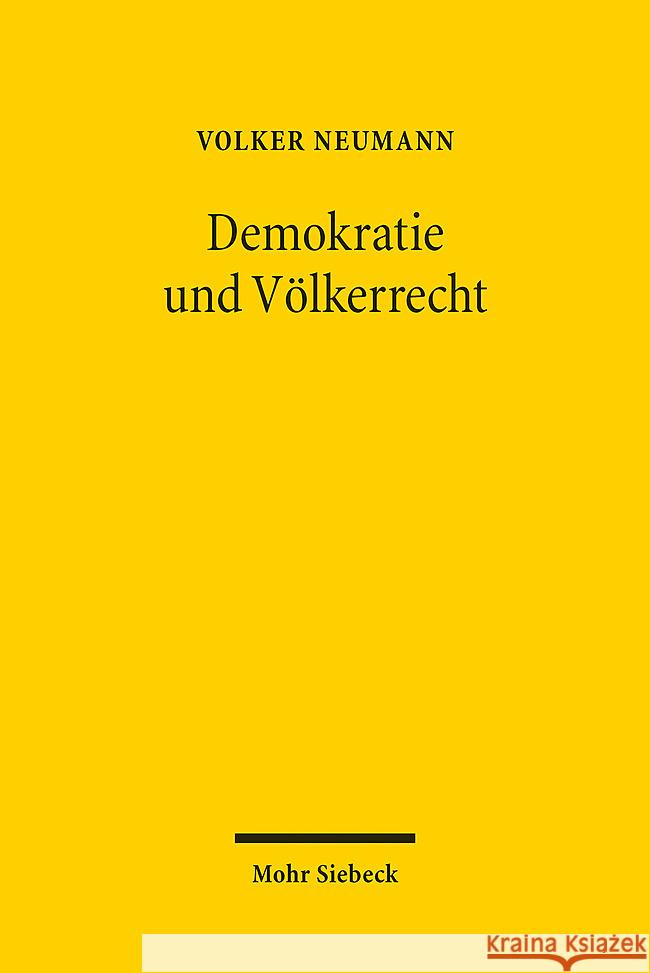 VOLKER NEUMANN

Demokratie und Völkerrecht

Mohr Siebeck